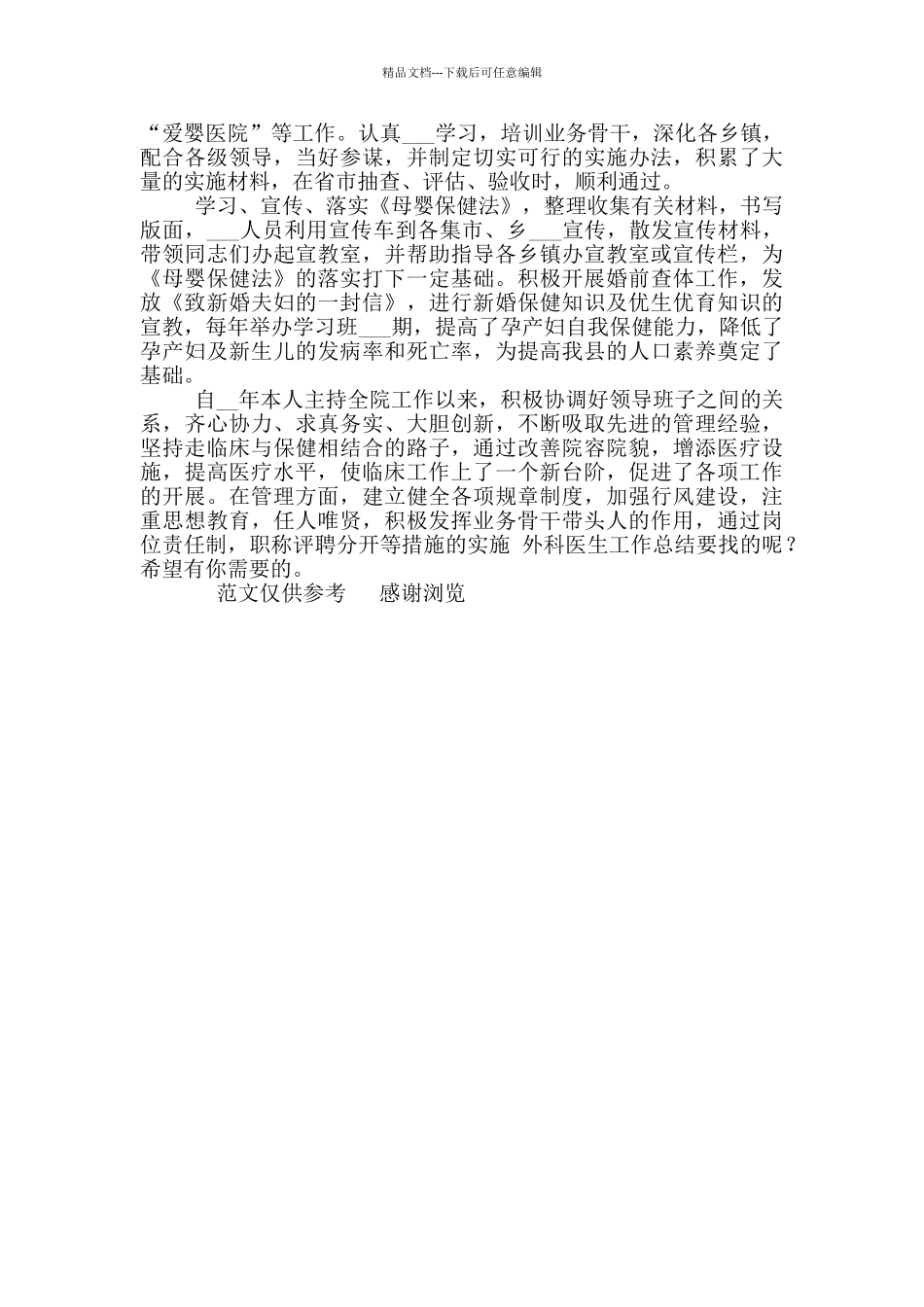 精品文档---下载后可任意编辑

“爱婴医院”等工作。认真___学习，培训业务骨干，深化各乡镇，配合各级领导，当好参谋，并制定切实可行的实施办法，积累了大量的实施材料，在省市抽查、评估、验收时，顺利通过。

学习、宣传、落实《母婴保健法》，整理收集有关材料，书写版面，___人员利用宣传车到各集市、乡___宣传，散发宣传材料，带领同志们办起宣教室，并帮助指导各乡镇办宣教室或宣传栏，为《母婴保健法》的落实打下一定基础。积极开展婚前查体工作，发放《致新婚夫妇的一封信》，进行新婚保健知识及优生优育知识的宣教，每年举办学习班___期，提高了孕产妇自我保健能力，降低了孕产妇及新生儿的发病率和死亡率，为提高我县的人口素养奠定了基础。

自__年本人主持全院工作以来，积极协调好领导班子之间的关系，齐心协力、求真务实、大胆创新，不断吸取先进的管理经验，坚持走临床与保健相结合的路子，通过改善院容院貌，增添医疗设施，提高医疗水平，使临床工作上了一个新台阶，促进了各项工作的开展。在管理方面，建立健全各项规章制度，加强行风建设，注重思想教育，任人唯贤，积极发挥业务骨干带头人的作用，通过岗位责任制，职称评聘分开等措施的实施 外科医生工作总结要找的呢？希望有你需要的。

范文仅供参考　感谢浏览